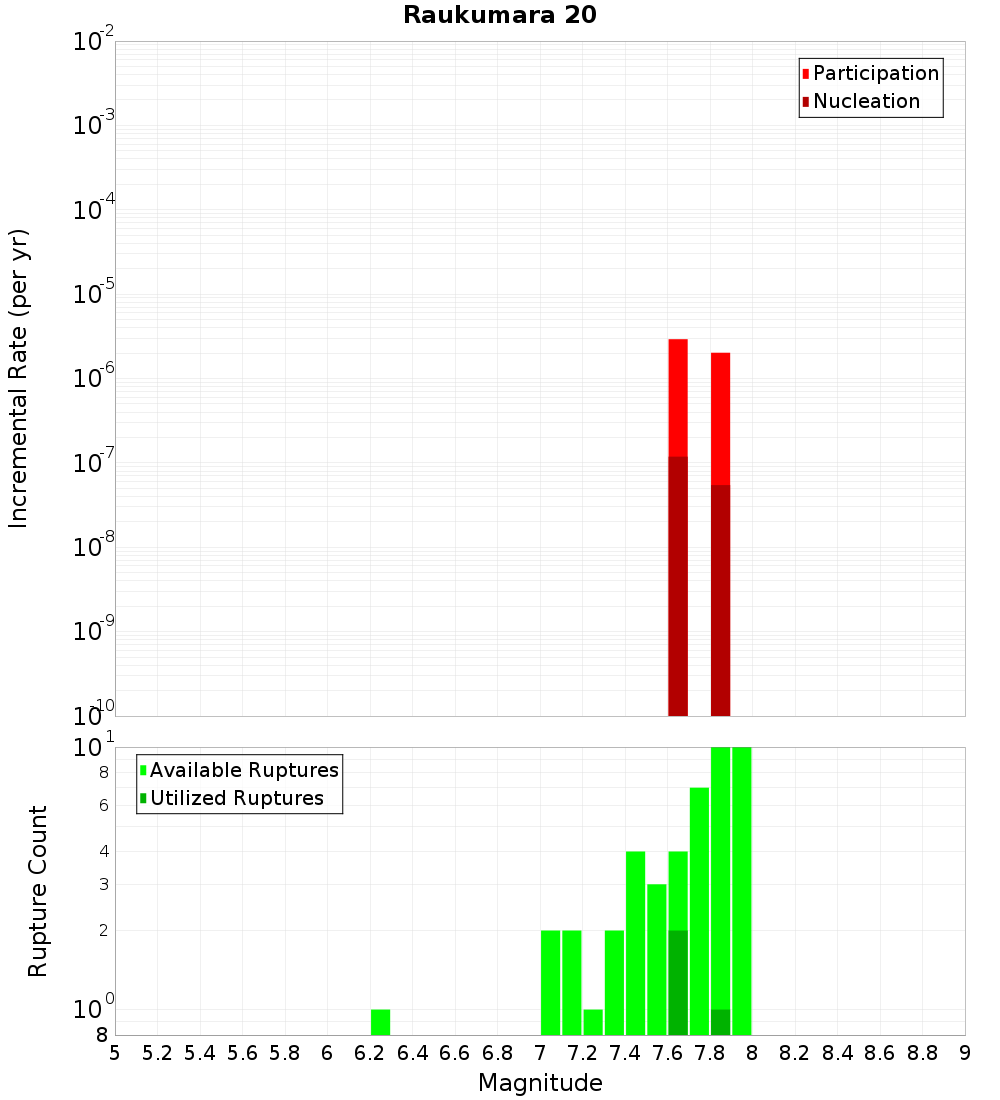 Raukumara 20

Participation
Nucleation

Incremental Rate (per yr)

$10^{-2}$
$10^{-3}$
$10^{-4}$
$10^{-5}$
$10^{-6}$
$10^{-7}$
$10^{-8}$
$10^{-9}$
$10^{-10}$

Available Ruptures
Utilized Ruptures

Rupture Count

$10^{1}$
8
6
4
3
2
$10^{0}$
8

5 5.2 5.4 5.6 5.8 6 6.2 6.4 6.6 6.8 7 7.2 7.4 7.6 7.8 8 8.2 8.4 8.6 8.8 9

Magnitude